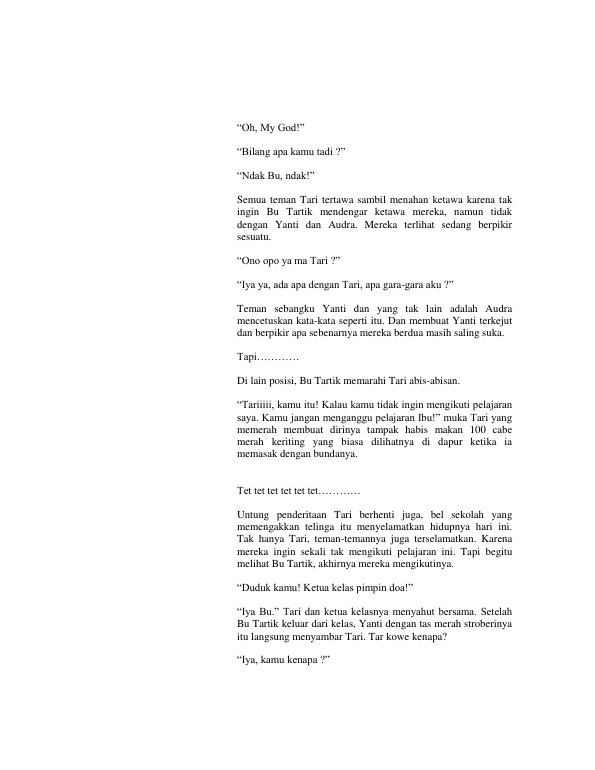 "Oh, My God!"

"Bilang apa kamu tadi ?"

"Ndak Bu, ndak!"

Semua teman Tari tertawa sambil menahan ketawa karena tak ingin Bu Tartik mendengar ketawa mereka, namun tidak dengan Yanti dan Audra. Mereka terlihat sedang berpikir sesuatu.

"Ono opo ya ma Tari ?"

"Iya ya, ada apa dengan Tari, apa gara-gara aku ?"

Teman sebangku Yanti dan yang tak lain adalah Audra mencetuskan kata-kata seperti itu. Dan membuat Yanti terkejut dan berpikir apa sebenarnya mereka berdua masih saling suka.

Tapi…………

Di lain posisi, Bu Tartik memarahi Tari abis-abisan.

"Tariiiii, kamu itu! Kalau kamu tidak ingin mengikuti pelajaran saya. Kamu jangan menganggu pelajaran Ibu!" muka Tari yang memerah membuat dirinya tampak habis makan 100 cabe merah keriting yang biasa dilihatnya di dapur ketika ia memasak dengan bundanya.

Tet tet tet tet tet tet…………

Untung penderitaan Tari berhenti juga, bel sekolah yang memengakkan telinga itu menyelamatkan hidupnya hari ini. Tak hanya Tari, teman-temannya juga terselamatkan. Karena mereka ingin sekali tak mengikuti pelajaran ini. Tapi begitu melihat Bu Tartik, akhirnya mereka mengikutinya.

"Duduk kamu! Ketua kelas pimpin doa!"

"Iya Bu." Tari dan ketua kelasnya menyahut bersama. Setelah Bu Tartik keluar dari kelas, Yanti dengan tas merah stroberinya itu langsung menyambar Tari. Tar kowe kenapa?

"Iya, kamu kenapa ?"